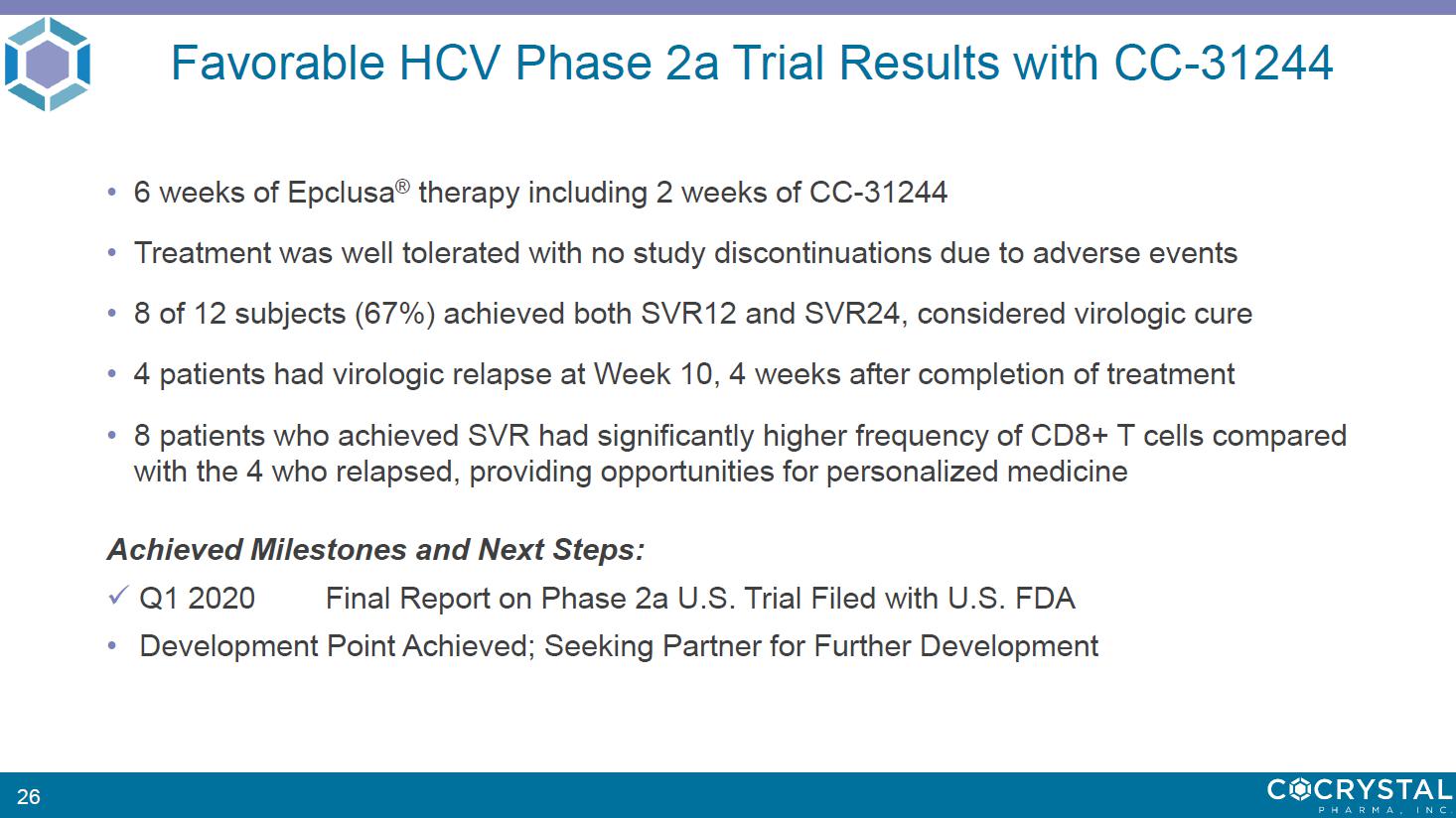 Favorable HCV Phase 2a Trial Results with CC-31244

• 6 weeks of Epclusa® therapy including 2 weeks of CC-31244

• Treatment was well tolerated with no study discontinuations due to adverse events

• 8 of 12 subjects (67%) achieved both SVR12 and SVR24, considered virologic cure

• 4 patients had virologic relapse at Week 10, 4 weeks after completion of treatment

• 8 patients who achieved SVR had significantly higher frequency of CD8+ T cells compared with the 4 who relapsed, providing opportunities for personalized medicine

Achieved Milestones and Next Steps:

✓ Q1 2020 Final Report on Phase 2a U.S. Trial Filed with U.S. FDA

• Development Point Achieved; Seeking Partner for Further Development

26

COCRYSTAL PHARMA, INC.